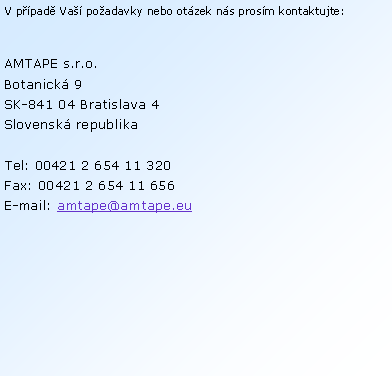 V případě Vaší požadavky nebo otázek nás prosím kontaktujte:

AMTAPE s.r.o.
Botanická 9
SK-841 04 Bratislava 4
Slovenská republika

Tel: 00421 2 654 11 320
Fax: 00421 2 654 11 656
E-mail: amtape@amtape.eu